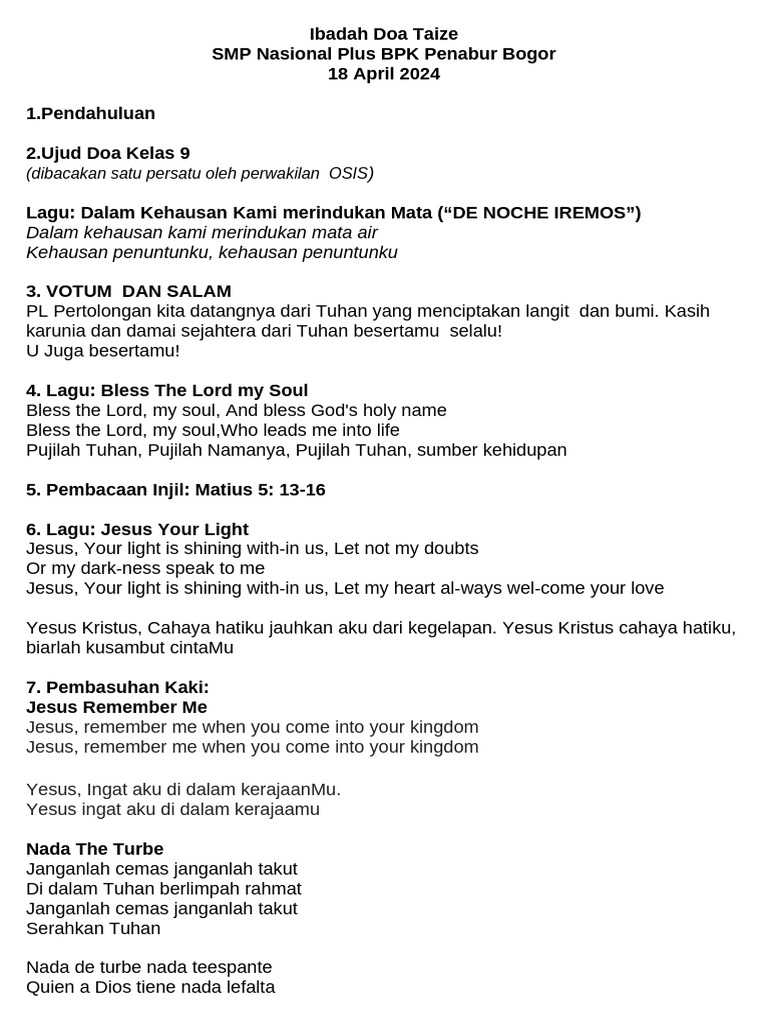 Ibadah Doa Taize
SMP Nasional Plus BPK Penabur Bogor
18 April 2024

1.Pendahuluan

2.Ujud Doa Kelas 9
(dibacakan satu persatu oleh perwakilan OSIS)

Lagu: Dalam Kehausan Kami merindukan Mata (“DE NOCHE IREMOS”)
Dalam kehausan kami merindukan mata air
Kehausan penuntunku, kehausan penuntunku

3. VOTUM DAN SALAM
PL Pertolongan kita datangnya dari Tuhan yang menciptakan langit dan bumi. Kasih karunia dan damai sejahtera dari Tuhan besertamu selalu!
U Juga besertamu!

4. Lagu: Bless The Lord my Soul
Bless the Lord, my soul, And bless God's holy name
Bless the Lord, my soul,Who leads me into life
Pujilah Tuhan, Pujilah Namanya, Pujilah Tuhan, sumber kehidupan

5. Pembacaan Injil: Matius 5: 13-16

6. Lagu: Jesus Your Light
Jesus, Your light is shining with-in us, Let not my doubts
Or my dark-ness speak to me
Jesus, Your light is shining with-in us, Let my heart al-ways wel-come your love

Yesus Kristus, Cahaya hatiku jauhkan aku dari kegelapan. Yesus Kristus cahaya hatiku, biarlah kusambut cintaMu

7. Pembasuhan Kaki:
Jesus Remember Me
Jesus, remember me when you come into your kingdom
Jesus, remember me when you come into your kingdom

Yesus, Ingat aku di dalam kerajaanMu.
Yesus ingat aku di dalam kerajaamu

Nada The Turbe
Janganlah cemas janganlah takut
Di dalam Tuhan berlimpah rahmat
Janganlah cemas janganlah takut
Serahkan Tuhan

Nada de turbe nada teespante
Quien a Dios tiene nada lefalta